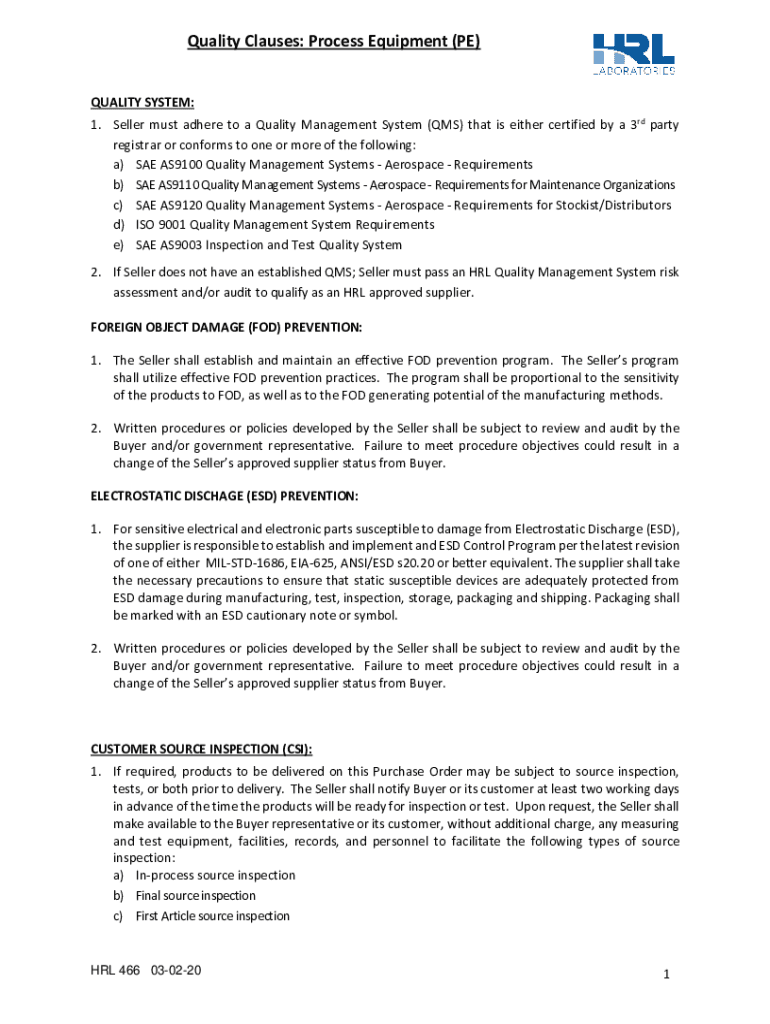 Quality Clauses: Process Equipment (PE)

HRL
LABORATORIES

QUALITY SYSTEM:

1. Seller must adhere to a Quality Management System (QMS) that is either certified by a 3$^{rd}$ party registrar or conforms to one or more of the following:
a) SAE AS9100 Quality Management Systems - Aerospace - Requirements
b) SAE AS9110 Quality Management Systems - Aerospace - Requirements for Maintenance Organizations
c) SAE AS9120 Quality Management Systems - Aerospace - Requirements for Stockist/Distributors
d) ISO 9001 Quality Management System Requirements
e) SAE AS9003 Inspection and Test Quality System

2. If Seller does not have an established QMS; Seller must pass an HRL Quality Management System risk assessment and/or audit to qualify as an HRL approved supplier.

FOREIGN OBJECT DAMAGE (FOD) PREVENTION:

1. The Seller shall establish and maintain an effective FOD prevention program. The Seller's program shall utilize effective FOD prevention practices. The program shall be proportional to the sensitivity of the products to FOD, as well as to the FOD generating potential of the manufacturing methods.

2. Written procedures or policies developed by the Seller shall be subject to review and audit by the Buyer and/or government representative. Failure to meet procedure objectives could result in a change of the Seller's approved supplier status from Buyer.

ELECTROSTATIC DISCHAGE (ESD) PREVENTION:

1. For sensitive electrical and electronic parts susceptible to damage from Electrostatic Discharge (ESD), the supplier is responsible to establish and implement and ESD Control Program per the latest revision of one of either MIL-STD-1686, EIA-625, ANSI/ESD s20.20 or better equivalent. The supplier shall take the necessary precautions to ensure that static susceptible devices are adequately protected from ESD damage during manufacturing, test, inspection, storage, packaging and shipping. Packaging shall be marked with an ESD cautionary note or symbol.

2. Written procedures or policies developed by the Seller shall be subject to review and audit by the Buyer and/or government representative. Failure to meet procedure objectives could result in a change of the Seller's approved supplier status from Buyer.

CUSTOMER SOURCE INSPECTION (CSI):

1. If required, products to be delivered on this Purchase Order may be subject to source inspection, tests, or both prior to delivery. The Seller shall notify Buyer or its customer at least two working days in advance of the time the products will be ready for inspection or test. Upon request, the Seller shall make available to the Buyer representative or its customer, without additional charge, any measuring and test equipment, facilities, records, and personnel to facilitate the following types of source inspection:
a) In-process source inspection
b) Final source inspection
c) First Article source inspection

HRL 466 03-02-20

1